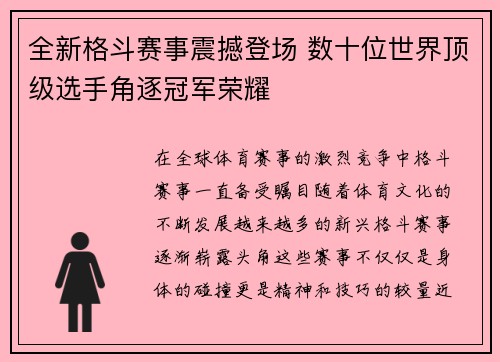 全新格斗赛事震撼登场 数十位世界顶级选手角逐冠军荣耀

在全球体育赛事的激烈竞争中格斗赛事一直备受瞩目随着体育文化的不断发展越来越多的新兴格斗赛事逐渐崭露头角这些赛事不仅仅是身体的碰撞更是精神和技巧的较量近